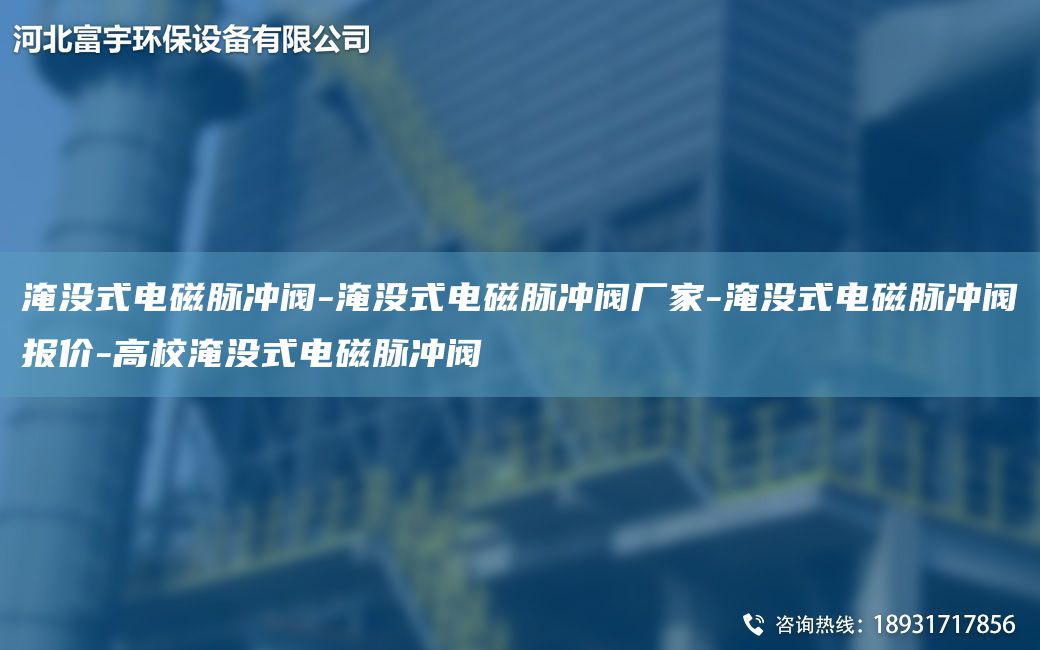 河北富宇环保设备有限公司

淹没式电磁脉冲阀-淹没式电磁脉冲阀厂家-淹没式电磁脉冲阀报价-高校淹没式电磁脉冲阀

咨询热线：18931717856